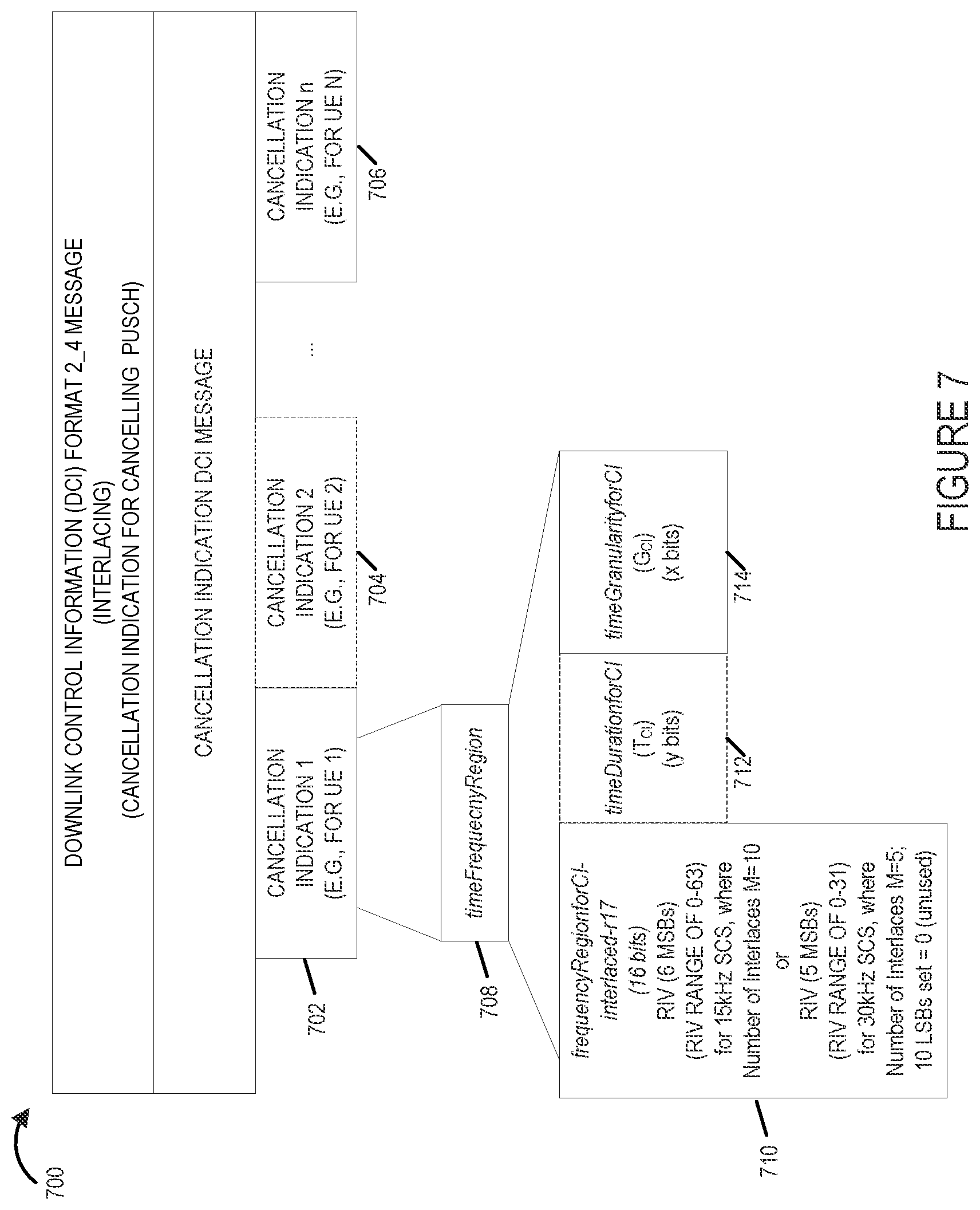 700

DOWNLINK CONTROL INFORMATION (DCI) FORMAT 2_4 MESSAGE (INTERLACING) (CANCELLATION INDICATION FOR CANCELLING PUSCH)

CANCELLATION INDICATION DCI MESSAGE

CANCELLATION INDICATION 1 (E.G., FOR UE 1)

702

CANCELLATION INDICATION 2 (E.G., FOR UE 2)

704

...

CANCELLATION INDICATION n (E.G., FOR UE N)

706

timeFrequecnyRegion

708

frequencyRegionforCI-interlaced-r17 (16 bits) RIV (6 MSBs) (RIV RANGE OF 0-63) for 15kHz SCS, where Number of Interlaces M=10 or RIV (5 MSBs) (RIV RANGE OF 0-31) for 30kHz SCS, where Number of Interlaces M=5; 10 LSBs set = 0 (unused)

710

timeDurationforCI ($T_{CI}$) (y bits)

712

timeGranularityforCI ($G_{CI}$) (x bits)

714

FIGURE 7